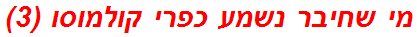 מי שחיבר נשמע כפרי קולמוסו (3)